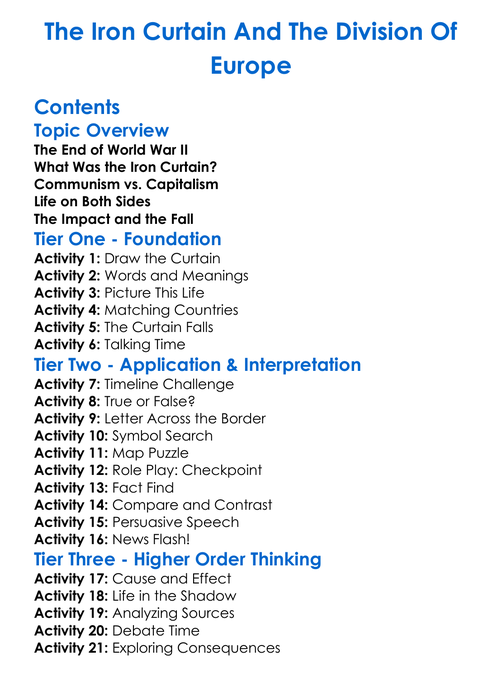 The Iron Curtain And The Division Of Europe

Contents

Topic Overview

The End of World War II
What Was the Iron Curtain?
Communism vs. Capitalism
Life on Both Sides
The Impact and the Fall

Tier One - Foundation

Activity 1: Draw the Curtain
Activity 2: Words and Meanings
Activity 3: Picture This Life
Activity 4: Matching Countries
Activity 5: The Curtain Falls
Activity 6: Talking Time

Tier Two - Application & Interpretation

Activity 7: Timeline Challenge
Activity 8: True or False?
Activity 9: Letter Across the Border
Activity 10: Symbol Search
Activity 11: Map Puzzle
Activity 12: Role Play: Checkpoint
Activity 13: Fact Find
Activity 14: Compare and Contrast
Activity 15: Persuasive Speech
Activity 16: News Flash!

Tier Three - Higher Order Thinking

Activity 17: Cause and Effect
Activity 18: Life in the Shadow
Activity 19: Analyzing Sources
Activity 20: Debate Time
Activity 21: Exploring Consequences